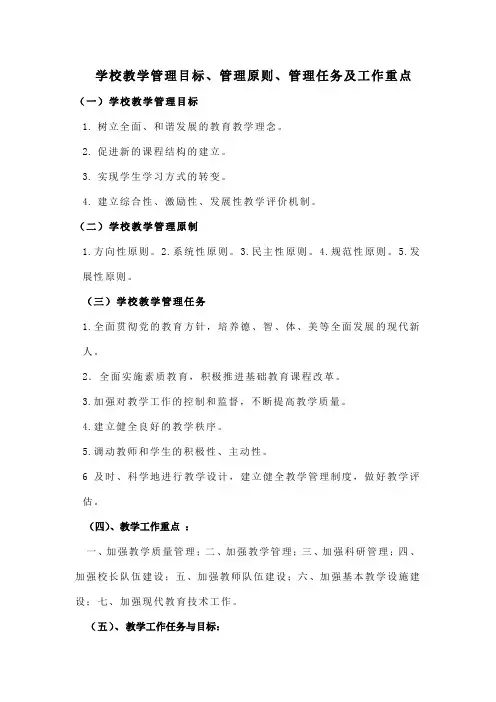 学校教学管理目标、管理原则、管理任务及工作重点

（一）学校教学管理目标

1. 树立全面、和谐发展的教育教学理念。

2. 促进新的课程结构的建立。

3. 实现学生学习方式的转变。

4. 建立综合性、激励性、发展性教学评价机制。

（二）学校教学管理原制

1.方向性原则。2.系统性原则。3.民主性原则。4.规范性原则。5.发展性原则。

（三）学校教学管理任务

1.全面贯彻党的教育方针，培养德、智、体、美等全面发展的现代新人。

2. 全面实施素质教育，积极推进基础教育课程改革。

3.加强对教学工作的控制和监督，不断提高教学质量。

4.建立健全良好的教学秩序。

5.调动教师和学生的积极性、主动性。

6 及时、科学地进行教学设计，建立健全教学管理制度，做好教学评估。

（四）、教学工作重点 ：

一、加强教学质量管理；二、加强教学管理；三、加强科研管理；四、加强校长队伍建设；五、加强教师队伍建设；六、加强基本教学设施建设；七、加强现代教育技术工作。

（五）、教学工作任务与目标：